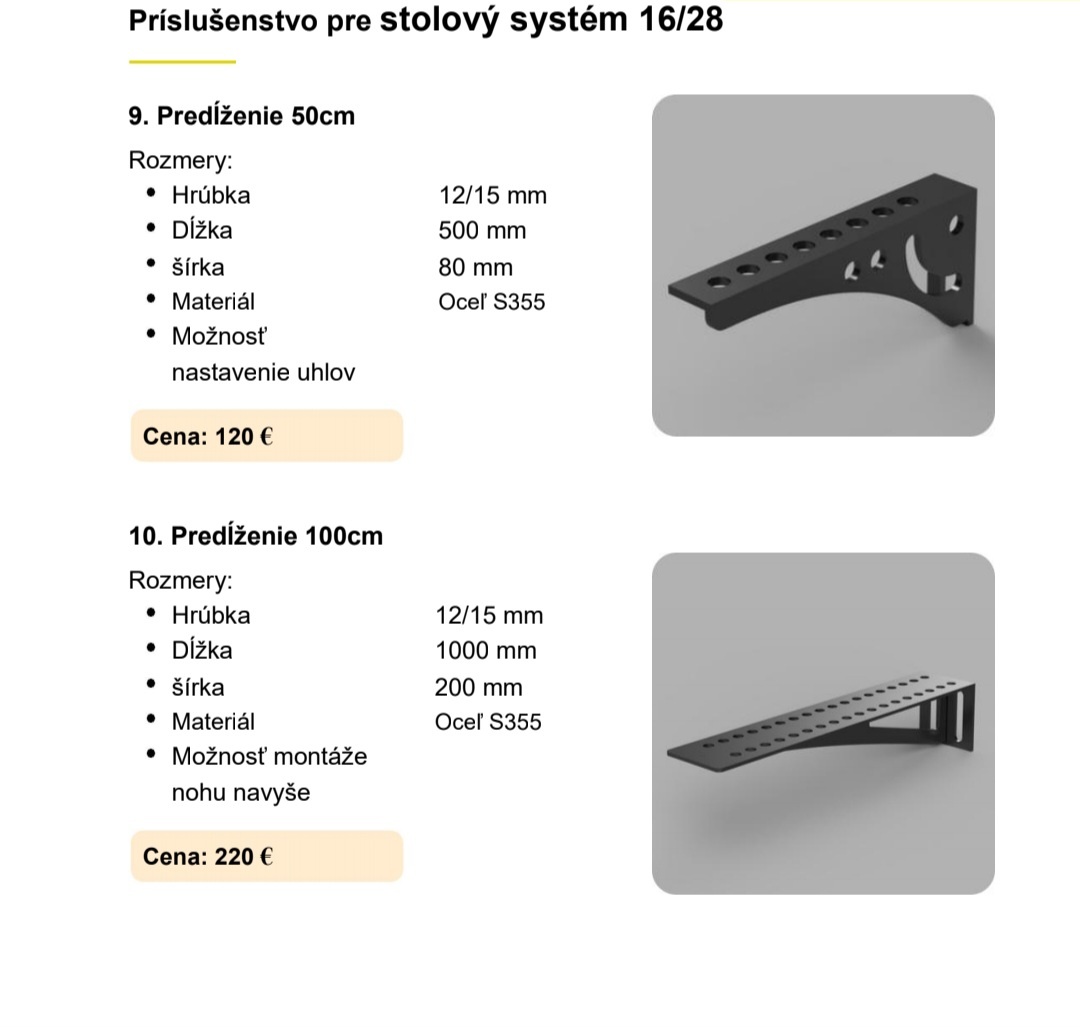 Príslušenstvo pre stolový systém 16/28

9. Predĺženie 50cm

Rozmery:

- Hrúbka 12/15 mm
- Dĺžka 500 mm
- šírka 80 mm
- Materiál Oceľ S355
- Možnosť nastavenie uhlov

Cena: 120 €

10. Predĺženie 100cm

Rozmery:

- Hrúbka 12/15 mm
- Dĺžka 1000 mm
- šírka 200 mm
- Materiál Oceľ S355
- Možnosť montáže nohu navyše

Cena: 220 €